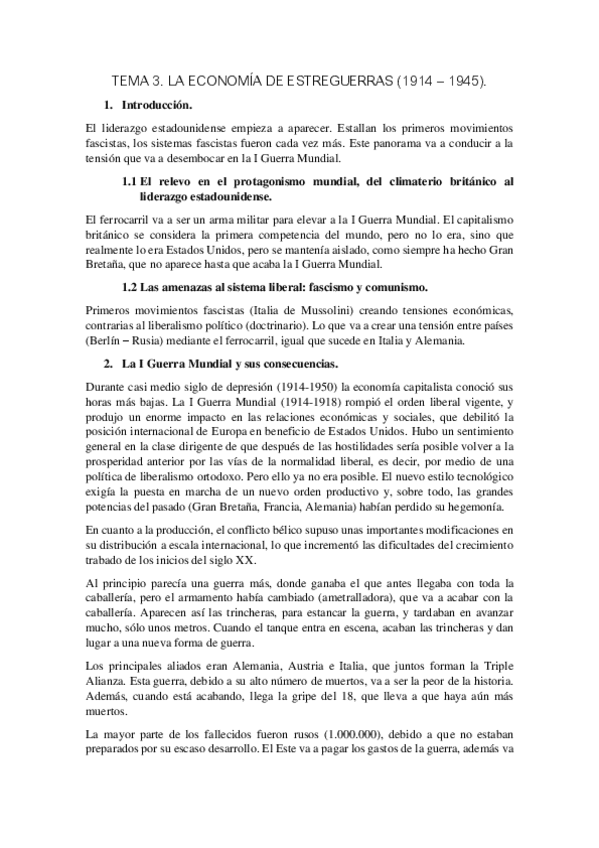 TEMA 3. LA ECONOMÍA DE ESTREGUERRAS (1914 – 1945).

1. Introducción.

El liderazgo estadounidense empieza a aparecer. Estallan los primeros movimientos fascistas, los sistemas fascistas fueron cada vez más. Este panorama va a conducir a la tensión que va a desembocar en la I Guerra Mundial.

1.1 El relevo en el protagonismo mundial, del climaterio británico al liderazgo estadounidense.

El ferrocarril va a ser un arma militar para elevar a la I Guerra Mundial. El capitalismo británico se considera la primera competencia del mundo, pero no lo era, sino que realmente lo era Estados Unidos, pero se mantenía aislado, como siempre ha hecho Gran Bretaña, que no aparece hasta que acaba la I Guerra Mundial.

1.2 Las amenazas al sistema liberal: fascismo y comunismo.

Primeros movimientos fascistas (Italia de Mussolini) creando tensiones económicas, contrarias al liberalismo político (doctrinario). Lo que va a crear una tensión entre países (Berlín – Rusia) mediante el ferrocarril, igual que sucede en Italia y Alemania.

2. La I Guerra Mundial y sus consecuencias.

Durante casi medio siglo de depresión (1914-1950) la economía capitalista conoció sus horas más bajas. La I Guerra Mundial (1914-1918) rompió el orden liberal vigente, y produjo un enorme impacto en las relaciones económicas y sociales, que debilitó la posición internacional de Europa en beneficio de Estados Unidos. Hubo un sentimiento general en la clase dirigente de que después de las hostilidades sería posible volver a la prosperidad anterior por las vías de la normalidad liberal, es decir, por medio de una política de liberalismo ortodoxo. Pero ello ya no era posible. El nuevo estilo tecnológico exigía la puesta en marcha de un nuevo orden productivo y, sobre todo, las grandes potencias del pasado (Gran Bretaña, Francia, Alemania) habían perdido su hegemonía.

En cuanto a la producción, el conflicto bélico supuso unas importantes modificaciones en su distribución a escala internacional, lo que incrementó las dificultades del crecimiento trabado de los inicios del siglo XX.

Al principio parecía una guerra más, donde ganaba el que antes llegaba con toda la caballería, pero el armamento había cambiado (ametralladora), que va a acabar con la caballería. Aparecen así las trincheras, para estancar la guerra, y tardaban en avanzar mucho, sólo unos metros. Cuando el tanque entra en escena, acaban las trincheras y dan lugar a una nueva forma de guerra.

Los principales aliados eran Alemania, Austria e Italia, que juntos forman la Triple Alianza. Esta guerra, debido a su alto número de muertos, va a ser la peor de la historia. Además, cuando está acabando, llega la gripe del 18, que lleva a que haya aún más muertos.

La mayor parte de los fallecidos fueron rusos (1.000.000), debido a que no estaban preparados por su escaso desarrollo. El Este va a pagar los gastos de la guerra, además va